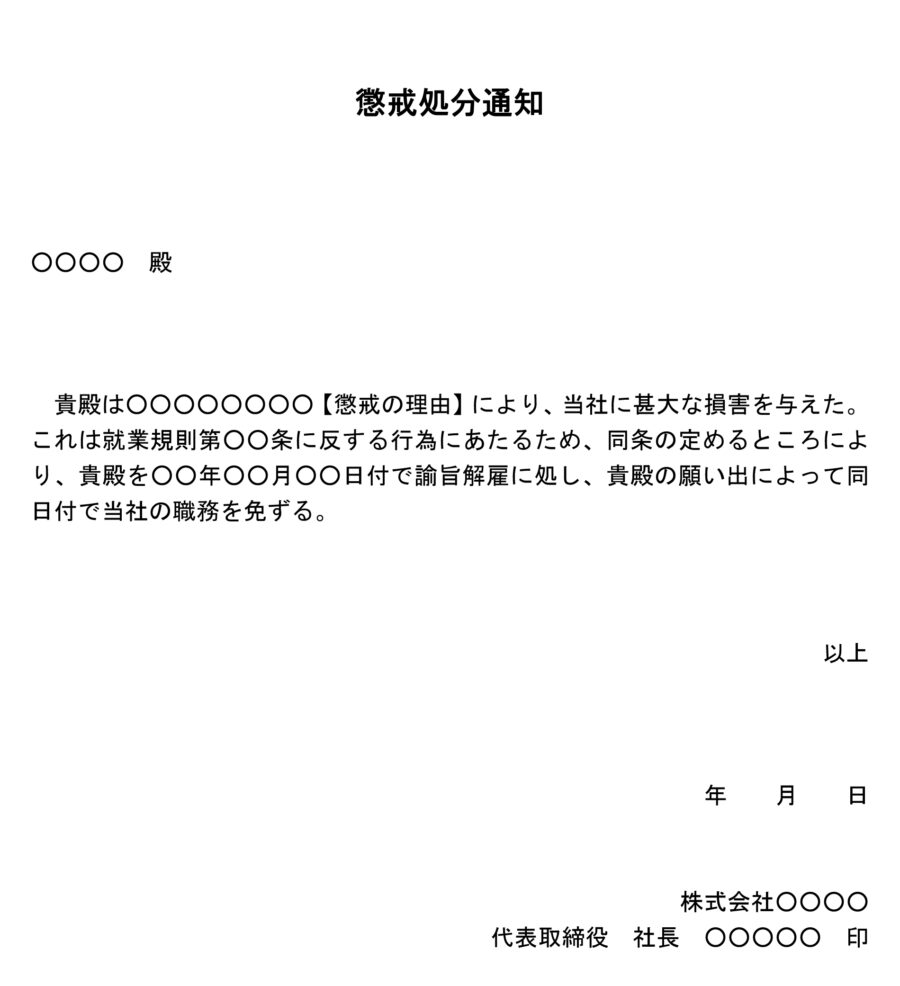 懲戒処分通知

○○○○　殿

貴殿は○○○○○○○○【懲戒の理由】により、当社に甚大な損害を与えた。これは就業規則第○○条に反する行為にあたるため、同条の定めるところにより、貴殿を○○年○○月○○日付で諭旨解雇に処し、貴殿の願い出によって同日付で当社の職務を免ずる。

以上

年　月　日

株式会社○○○○
代表取締役　社長　○○○○○　印